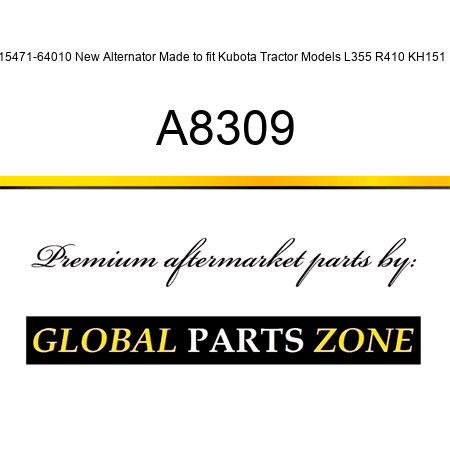 15471-64010 New Alternator Made to fit Kubota Tractor Models L355 R410 KH151

A8309

Premium aftermarket parts by:

GLOBAL PARTS ZONE